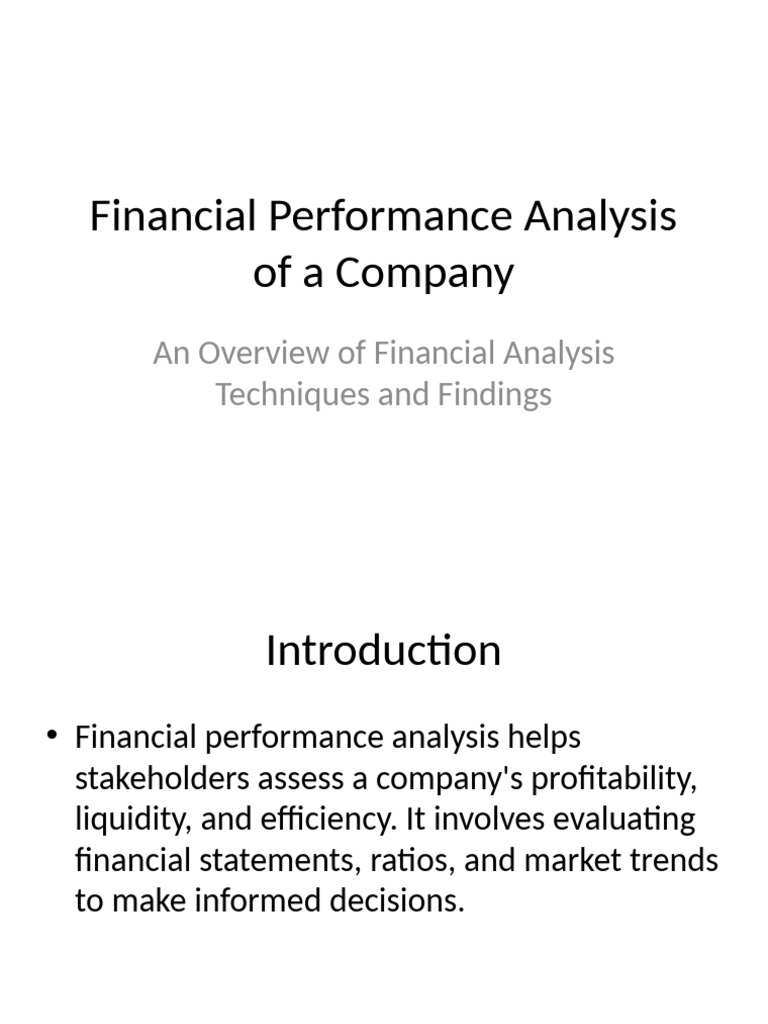 Financial Performance Analysis of a Company

An Overview of Financial Analysis Techniques and Findings

Introduction

• Financial performance analysis helps stakeholders assess a company's profitability, liquidity, and efficiency. It involves evaluating financial statements, ratios, and market trends to make informed decisions.